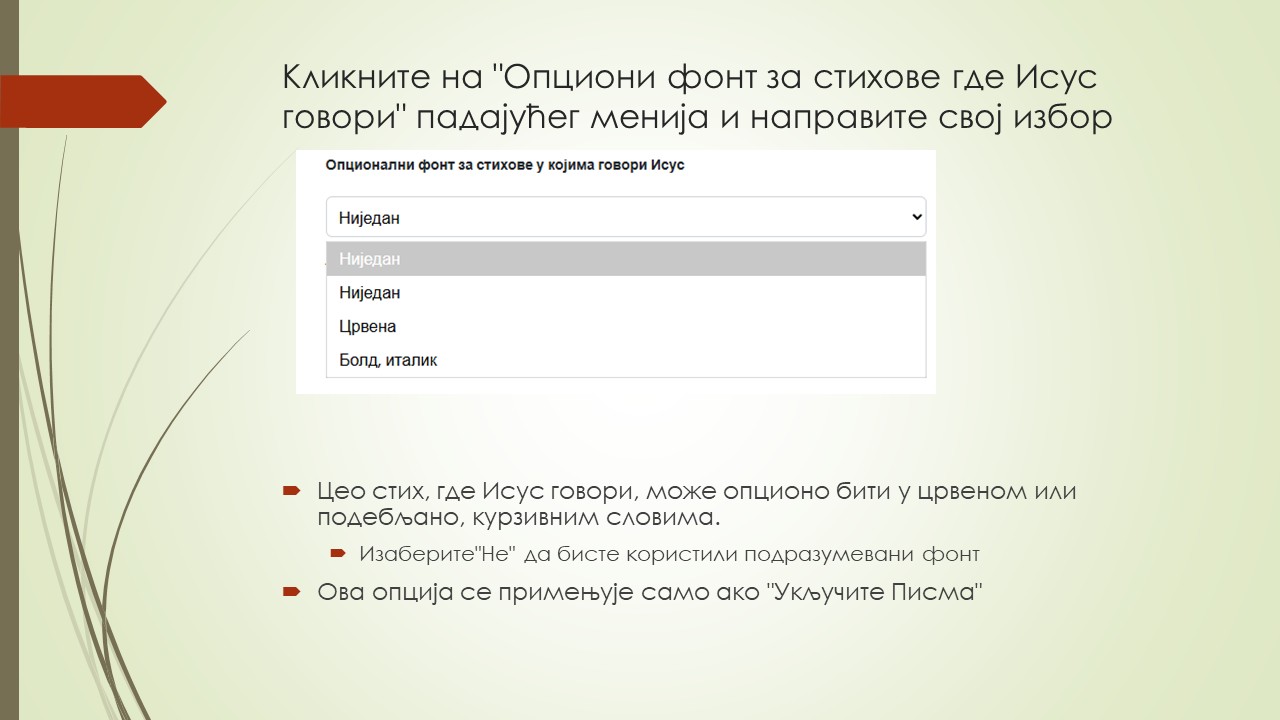 Кликните на "Опциони фонт за стихове где Исус говори" падајућег менија и направите свој избор

Опционални фонт за стихове у којима говори Исус

Ниједан

Ниједан

Ниједан

Црвена

Болд, италик

Цео стих, где Исус говори, може опционо бити у црвеном или подебљано, курзивним словима.

Изаберите"Не" да бисте користили подразумевани фонт

Ова опција се примењује само ако "Укључите Писма"